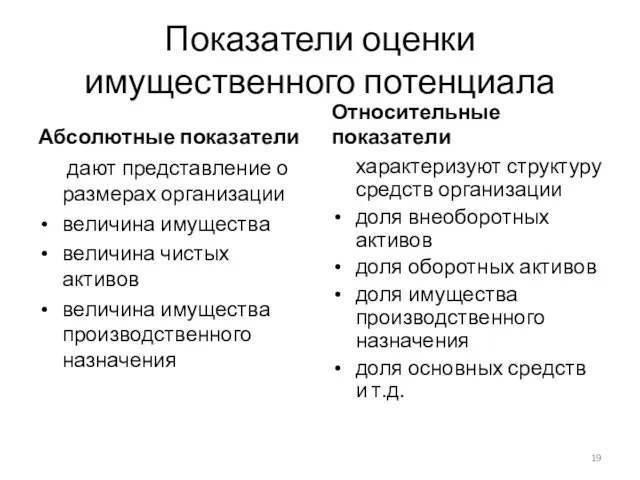 Показатели оценки имущественного потенциала

Абсолютные показатели

дают представление о размерах организации

• величина имущества
• величина чистых активов
• величина имущества производственного назначения

Относительные показатели

характеризуют структуру средств организации

• доля внеоборотных активов
• доля оборотных активов
• доля имущества производственного назначения
• доля основных средств и т.д.

19